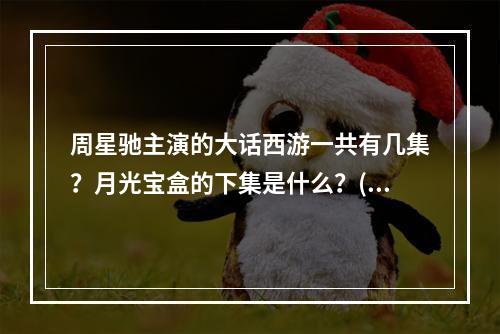 周星驰主演的大话西游一共有几集？月光宝盒的下集是什么？(...